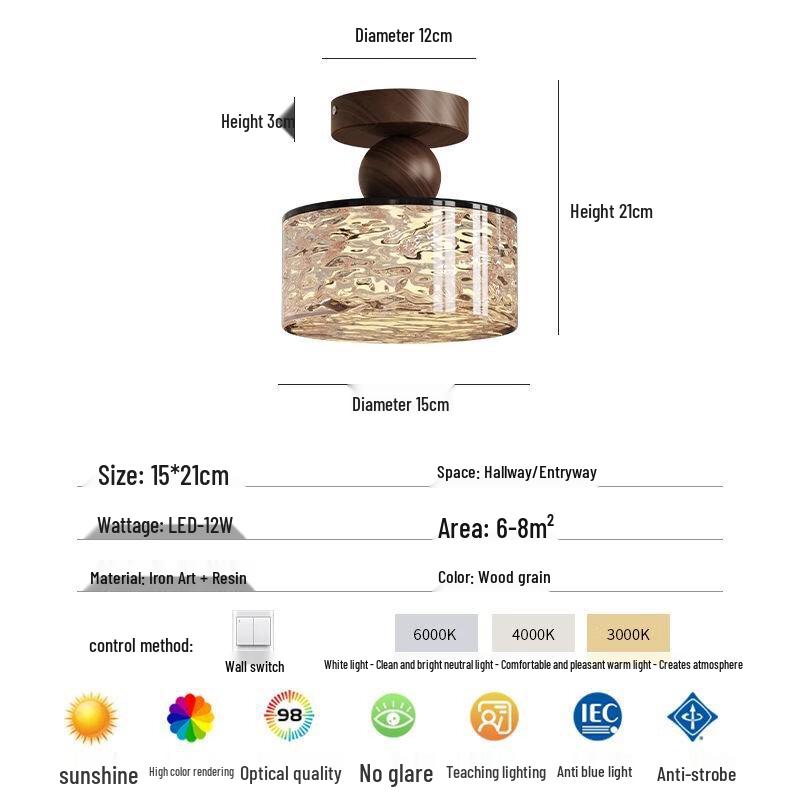 Diameter 12cm

Height 3cm

Height 21cm

Diameter 15cm

Size: 15*21cm

Space: Hallway/Entryway

Wattage: LED-12W

Area: 6-8m$^2$

Material: Iron Art + Resin

Color: Wood grain

control method:

Wall switch

6000K

4000K

3000K

White light - Clean and bright neutral light - Comfortable and pleasant warm light - Creates atmosphere

98

IEC

sunshine

High color rendering

Optical quality

No glare

Teaching lighting

Anti blue light

Anti-strobe